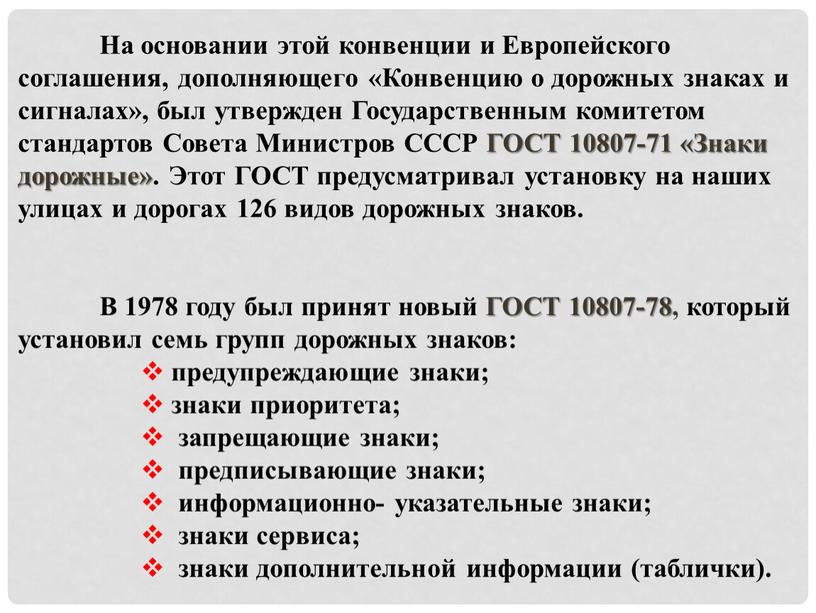 На основании этой конвенции и Европейского соглашения, дополняющего «Конвенцию о дорожных знаках и сигналах», был утвержден Государственным комитетом стандартов Совета Министров СССР ГОСТ 10807-71 «Знаки дорожные». Этот ГОСТ предусматривал установку на наших улицах и дорогах 126 видов дорожных знаков.

В 1978 году был принят новый ГОСТ 10807-78, который установил семь групп дорожных знаков:
❖ предупреждающие знаки;
❖ знаки приоритета;
❖ запрещающие знаки;
❖ предписывающие знаки;
❖ информационно- указательные знаки;
❖ знаки сервиса;
❖ знаки дополнительной информации (таблички).